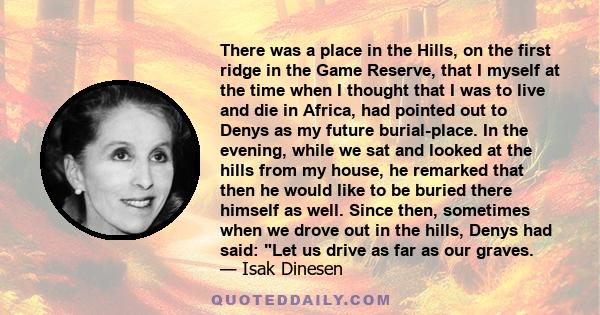 There was a place in the Hills, on the first ridge in the Game Reserve, that I myself at the time when I thought that I was to live and die in Africa, had pointed out to Denys as my future burial-place. In the evening, while we sat and looked at the hills from my house, he remarked that then he would like to be buried there himself as well. Since then, sometimes when we drove out in the hills, Denys had said: "Let us drive as far as our graves.
— Isak Dinesen

QUOTEDDAILY.COM